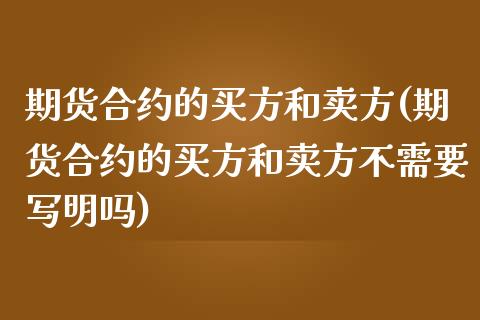 期货合约的买方和卖方(期货合约的买方和卖方不需要写明吗)